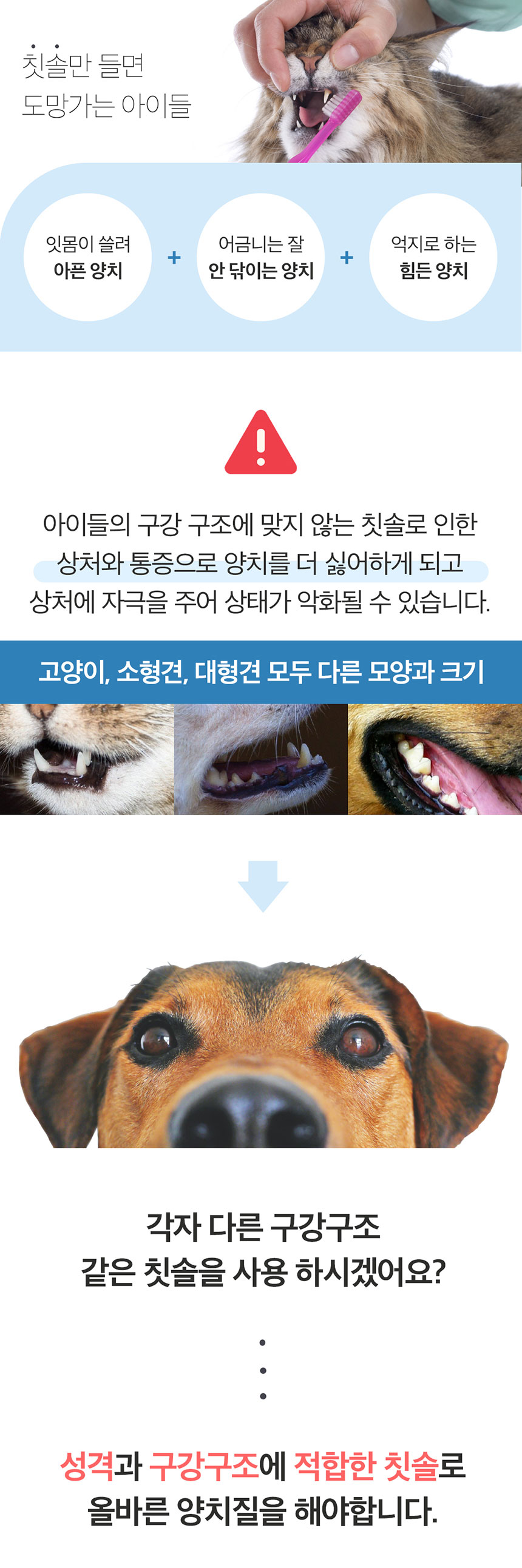 칫솔만 들면
도망가는 아이들

잇몸이 쓸려
아픈 양치

+

어금니는 잘
안 닦이는 양치

+

억지로 하는
힘든 양치

아이들의 구강 구조에 맞지 않는 칫솔로 인한 상처와 통증으로 양치를 더 싫어하게 되고 상처에 자극을 주어 상태가 악화될 수 있습니다.

고양이, 소형견, 대형견 모두 다른 모양과 크기

각자 다른 구강구조
같은 칫솔을 사용 하시겠어요?

성격과 구강구조에 적합한 칫솔로
올바른 양치질을 해야합니다.